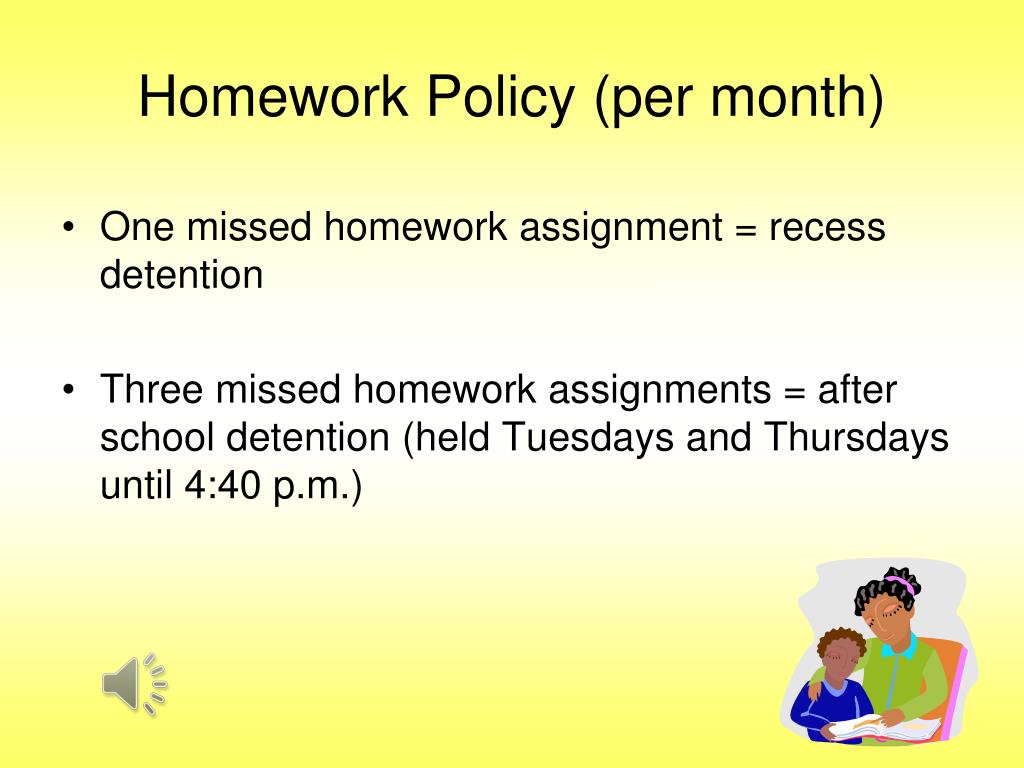 Homework Policy (per month)

• One missed homework assignment = recess detention

• Three missed homework assignments = after school detention (held Tuesdays and Thursdays until 4:40 p.m.)